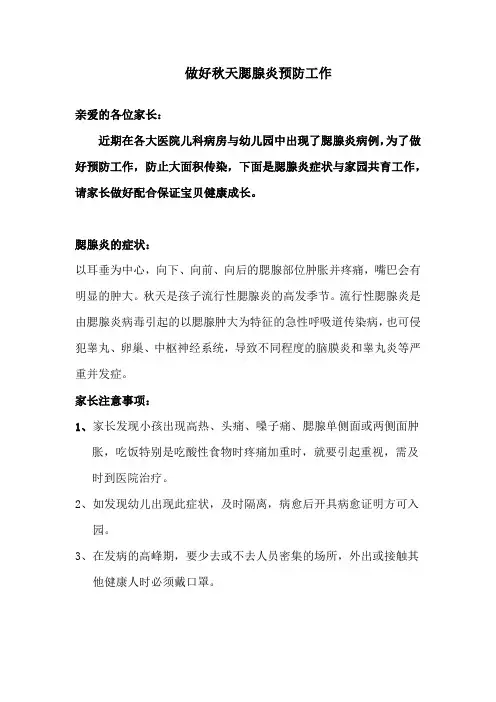 做好秋天腮腺炎预防工作

亲爱的各位家长：

近期在各大医院儿科病房与幼儿园中出现了腮腺炎病例，为了做好预防工作，防止大面积传染，下面是腮腺炎症状与家园共育工作，请家长做好配合保证宝贝健康成长。

腮腺炎的症状：

以耳垂为中心，向下、向前、向后的腮腺部位肿胀并疼痛，嘴巴会有明显的肿大。秋天是孩子流行性腮腺炎的高发季节。流行性腮腺炎是由腮腺炎病毒引起的以腮腺肿大为特征的急性呼吸道传染病，也可侵犯睾丸、卵巢、中枢神经系统，导致不同程度的脑膜炎和睾丸炎等严重并发症。

家长注意事项：

1、家长发现小孩出现高热、头痛、嗓子痛、腮腺单侧面或两侧面肿胀，吃饭特别是吃酸性食物时疼痛加重时，就要引起重视，需及时到医院治疗。

2、如发现幼儿出现此症状，及时隔离，病愈后开具病愈证明方可入园。

3、在发病的高峰期，要少去或不去人员密集的场所，外出或接触其他健康人时必须戴口罩。